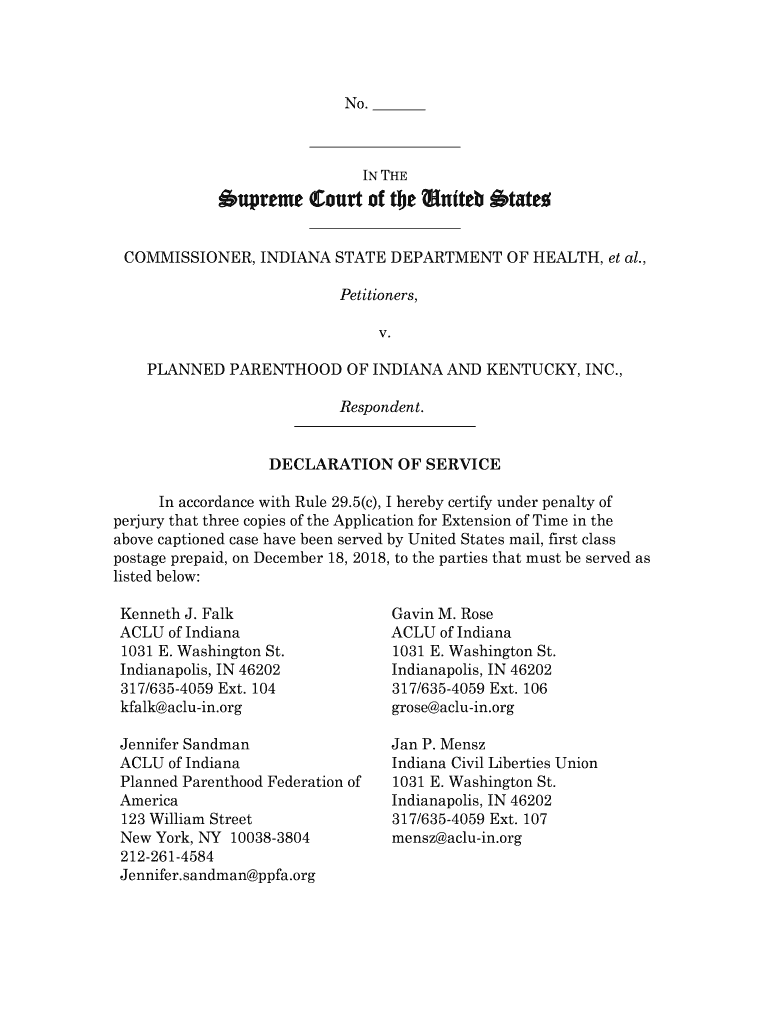 No. _______

IN THE

Supreme Court of the United States

COMMISSIONER, INDIANA STATE DEPARTMENT OF HEALTH, et al.,

Petitioners,

v.

PLANNED PARENTHOOD OF INDIANA AND KENTUCKY, INC.,

Respondent.

DECLARATION OF SERVICE

In accordance with Rule 29.5(c), I hereby certify under penalty of perjury that three copies of the Application for Extension of Time in the above captioned case have been served by United States mail, first class postage prepaid, on December 18, 2018, to the parties that must be served as listed below:

Kenneth J. Falk
ACLU of Indiana
1031 E. Washington St.
Indianapolis, IN 46202
317/635-4059 Ext. 104
kfalk@aclu-in.org

Jennifer Sandman
ACLU of Indiana
Planned Parenthood Federation of America
123 William Street
New York, NY 10038-3804
212-261-4584
Jennifer.sandman@ppfa.org

Gavin M. Rose
ACLU of Indiana
1031 E. Washington St.
Indianapolis, IN 46202
317/635-4059 Ext. 106
grose@aclu-in.org

Jan P. Mensz
Indiana Civil Liberties Union
1031 E. Washington St.
Indianapolis, IN 46202
317/635-4059 Ext. 107
mensz@aclu-in.org